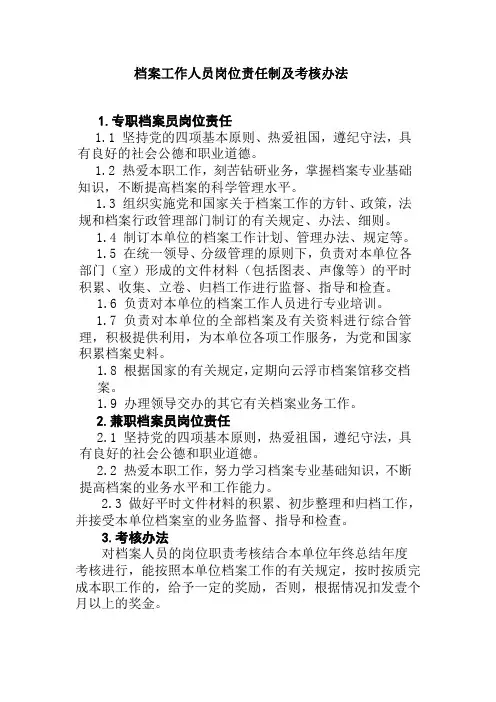 档案工作人员岗位责任制及考核办法

1. 专职档案员岗位责任

1.1 坚持党的四项基本原则、热爱祖国，遵纪守法，具有良好的社会公德和职业道德。

1.2 热爱本职工作，刻苦钻研业务，掌握档案专业基础知识，不断提高档案的科学管理水平。

1.3 组织实施党和国家关于档案工作的方针、政策，法规和档案行政管理部门制订的有关规定、办法、细则。

1.4 制订本单位的档案工作计划、管理办法、规定等。

1.5 在统一领导、分级管理的原则下，负责对本单位各部门（室）形成的文件材料（包括图表、声像等）的平时积累、收集、立卷、归档工作进行监督、指导和检查。

1.6 负责对本单位的档案工作人员进行专业培训。

1.7 负责对本单位的全部档案及有关资料进行综合管理，积极提供利用，为本单位各项工作服务，为党和国家积累档案史料。

1.8 根据国家的有关规定，定期向云浮市档案馆移交档案。

1.9 办理领导交办的其它有关档案业务工作。

2. 兼职档案员岗位责任

2.1 坚持党的四项基本原则，热爱祖国，遵纪守法，具有良好的社会公德和职业道德。

2.2 热爱本职工作，努力学习档案专业基础知识，不断提高档案的业务水平和工作能力。

2.3 做好平时文件材料的积累、初步整理和归档工作，并接受本单位档案室的业务监督、指导和检查。

3. 考核办法

对档案人员的岗位职责考核结合本单位年终总结年度考核进行，能按照本单位档案工作的有关规定，按时按质完成本职工作的，给予一定的奖励，否则，根据情况扣发壹个月以上的奖金。